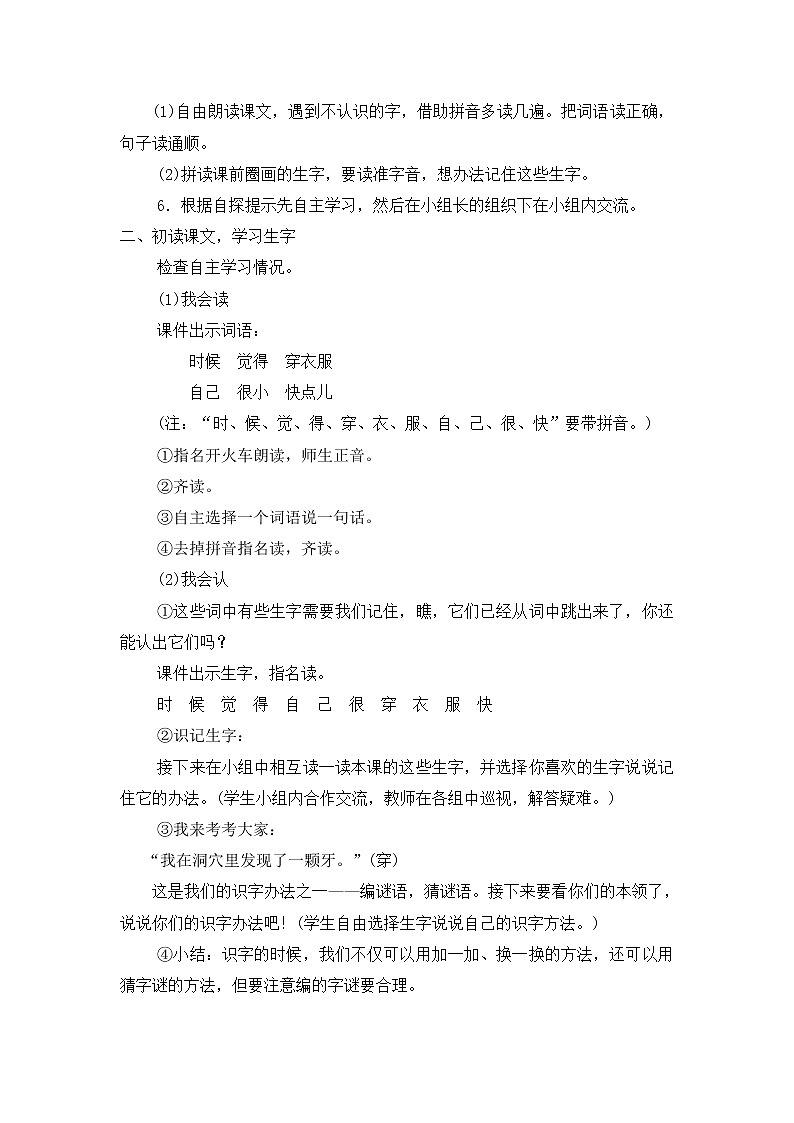 ⑴自由朗读课文，遇到不认识的字，借助拼音多读几遍。把词语读正确，句子读通顺。

⑵拼读课前圈画的生字，要读准字音，想办法记住这些生字。

6．根据自探提示先自主学习，然后在小组长的组织下在小组内交流。

二、初读课文，学习生字

检查自主学习情况。

⑴我会读

课件出示词语：

时候　觉得　穿衣服

自己　很小　快点儿

（注：“时、候、觉、得、穿、衣、服、自、己、很、快”要带拼音。）

①指名开火车朗读，师生正音。

②齐读。

③自主选择一个词语说一句话。

④去掉拼音指名读，齐读。

⑵我会认

①这些词中有些生字需要我们记住，瞧，它们已经从词中跳出来了，你还能认出它们吗？

课件出示生字，指名读。

时　候　觉　得　自　己　很　穿　衣　服　快

②识记生字：

接下来在小组中相互读一读本课的这些生字，并选择你喜欢的生字说说记住它的办法。(学生小组内合作交流，教师在各组中巡视，解答疑难。)

③我来考考大家：

“我在洞穴里发现了一颗牙。”(穿)

这是我们的识字办法之一——编谜语，猜谜语。接下来要看你们的本领了，说说你们的识字办法吧！(学生自由选择生字说说自己的识字方法。)

④小结：识字的时候，我们不仅可以用加一加、换一换的方法，还可以用猜字谜的方法，但要注意编的字谜要合理。